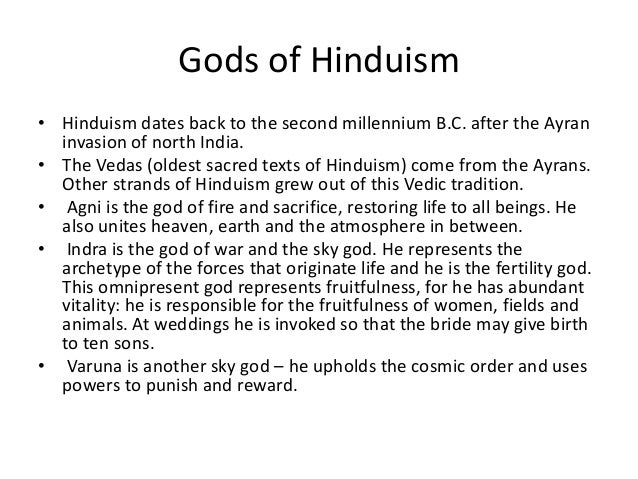 Gods of Hinduism

• Hinduism dates back to the second millennium B.C. after the Ayran invasion of north India.
• The Vedas (oldest sacred texts of Hinduism) come from the Ayrans. Other strands of Hinduism grew out of this Vedic tradition.
• Agni is the god of fire and sacrifice, restoring life to all beings. He also unites heaven, earth and the atmosphere in between.
• Indra is the god of war and the sky god. He represents the archetype of the forces that originate life and he is the fertility god. This omnipresent god represents fruitfulness, for he has abundant vitality: he is responsible for the fruitfulness of women, fields and animals. At weddings he is invoked so that the bride may give birth to ten sons.
• Varuna is another sky god – he upholds the cosmic order and uses powers to punish and reward.